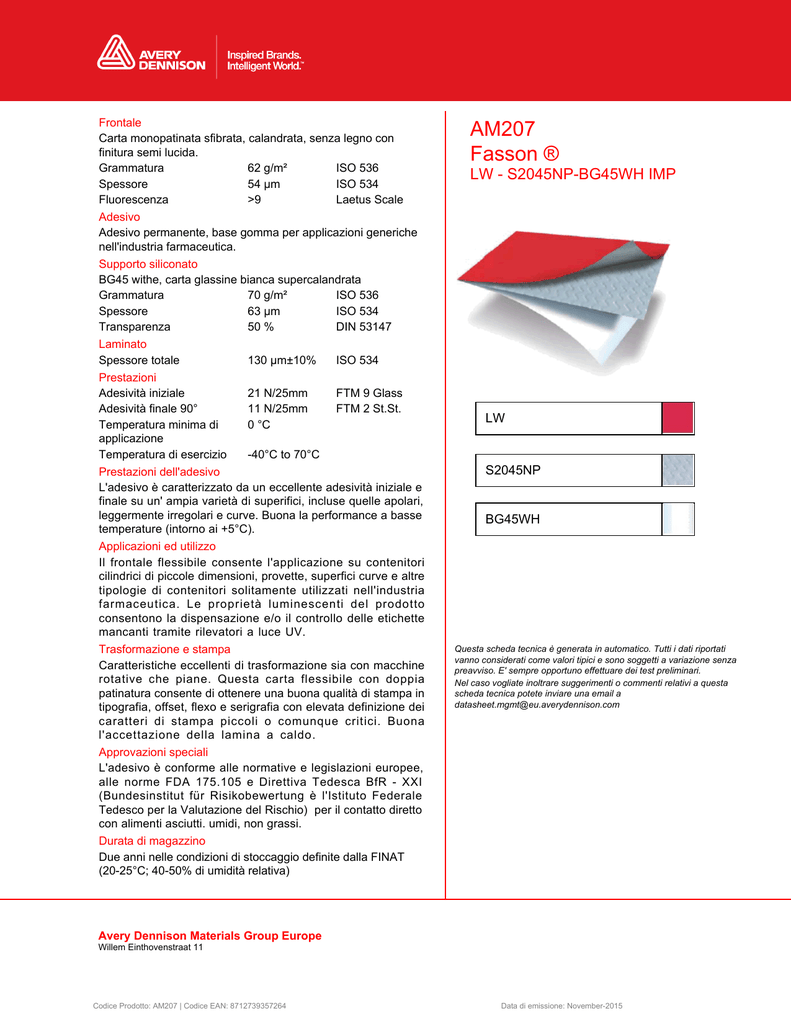 AVERY DENNISON
Inspired Brands. Intelligent World.™

Frontale
Carta monopatinata sfibrata, calandrata, senza legno con finitura semi lucida.

| Grammatura | 62 g/m² | ISO 536 |
|---|---|---|
| Spessore | 54 µm | ISO 534 |
| Fluorescenza | >9 | Laetus Scale |

Adesivo
Adesivo permanente, base gomma per applicazioni generiche nell'industria farmaceutica.

Supporto siliconato
BG45 withe, carta glassine bianca supercalandrata

| Grammatura | 70 g/m² | ISO 536 |
|---|---|---|
| Spessore | 63 µm | ISO 534 |
| Transparenza | 50 % | DIN 53147 |

Laminato

| Spessore totale | 130 µm±10% | ISO 534 |
|---|---|---|

Prestazioni

| Adesività iniziale | 21 N/25mm | FTM 9 Glass |
|---|---|---|
| Adesività finale 90° | 11 N/25mm | FTM 2 St.St. |
| Temperatura minima di applicazione | 0 °C | |
| Temperatura di esercizio | -40°C to 70°C | |

Prestazioni dell'adesivo
L'adesivo è caratterizzato da un eccellente adesività iniziale e finale su un' ampia varietà di superifici, incluse quelle apolari, leggermente irregolari e curve. Buona la performance a basse temperature (intorno ai +5°C).

Applicazioni ed utilizzo
Il frontale flessibile consente l'applicazione su contenitori cilindrici di piccole dimensioni, provette, superfici curve e altre tipologie di contenitori solitamente utilizzati nell'industria farmaceutica. Le proprietà luminescenti del prodotto consentono la dispensazione e/o il controllo delle etichette mancanti tramite rilevatori a luce UV.

Trasformazione e stampa
Caratteristiche eccellenti di trasformazione sia con macchine rotative che piane. Questa carta flessibile con doppia patinatura consente di ottenere una buona qualità di stampa in tipografia, offset, flexo e serigrafia con elevata definizione dei caratteri di stampa piccoli o comunque critici. Buona l'accettazione della lamina a caldo.

Approvazioni speciali
L'adesivo è conforme alle normative e legislazioni europee, alle norme FDA 175.105 e Direttiva Tedesca BfR - XXI (Bundesinstitut für Risikobewertung è l'Istituto Federale Tedesco per la Valutazione del Rischio) per il contatto diretto con alimenti asciutti. umidi, non grassi.

Durata di magazzino
Due anni nelle condizioni di stoccaggio definite dalla FINAT (20-25°C; 40-50% di umidità relativa)

AM207
Fasson ®
LW - S2045NP-BG45WH IMP

LW

S2045NP

BG45WH

Questa scheda tecnica è generata in automatico. Tutti i dati riportati vanno considerati come valori tipici e sono soggetti a variazione senza preavviso. E' sempre opportuno effettuare dei test preliminari.
Nel caso vogliate inoltrare suggerimenti o commenti relativi a questa scheda tecnica potete inviare una email a datasheet.mgmt@eu.averydennison.com

Avery Dennison Materials Group Europe
Willem Einthovenstraat 11

Codice Prodotto: AM207 | Codice EAN: 8712739357264

Data di emissione: November-2015